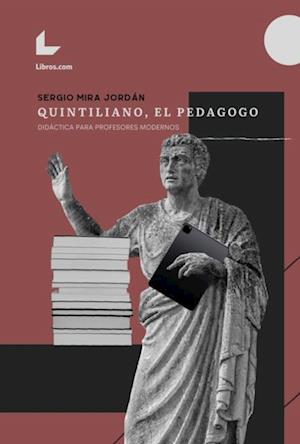 Libros.com

SERGIO MIRA JORDÁN
QUINTILIANO, EL PEDAGOGO
DIDÁCTICA PARA PROFESORES MODERNOS